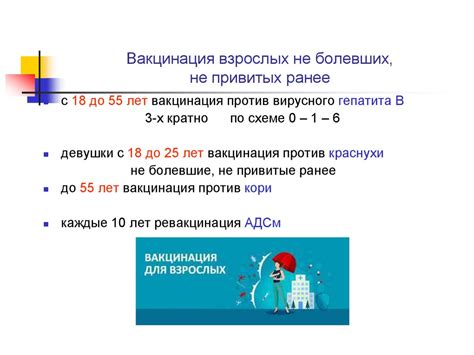 Вакцинация взрослых не болевших, не привитых ранее

с 18 до 55 лет вакцинация против вирусного гепатита В
3-х кратно по схеме 0 – 1 – 6

девушки с 18 до 25 лет вакцинация против краснухи
не болевшие, не привитые ранее

до 55 лет вакцинация против кори

каждые 10 лет ревакцинация АДСм

ВАКЦИНАЦИЯ ДЛЯ ВЗРОСЛЫХ